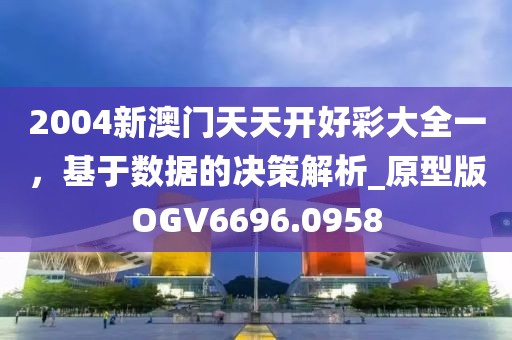 2004新澳门天天开好彩大全一，基于数据的决策解析_原型版OGV6696.0958